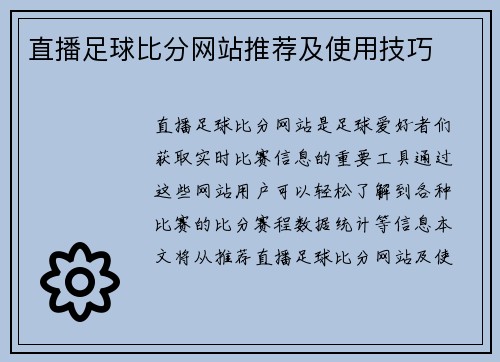 直播足球比分网站推荐及使用技巧

直播足球比分网站是足球爱好者们获取实时比赛信息的重要工具通过这些网站用户可以轻松了解到各种比赛的比分赛程数据统计等信息本文将从推荐直播足球比分网站及使